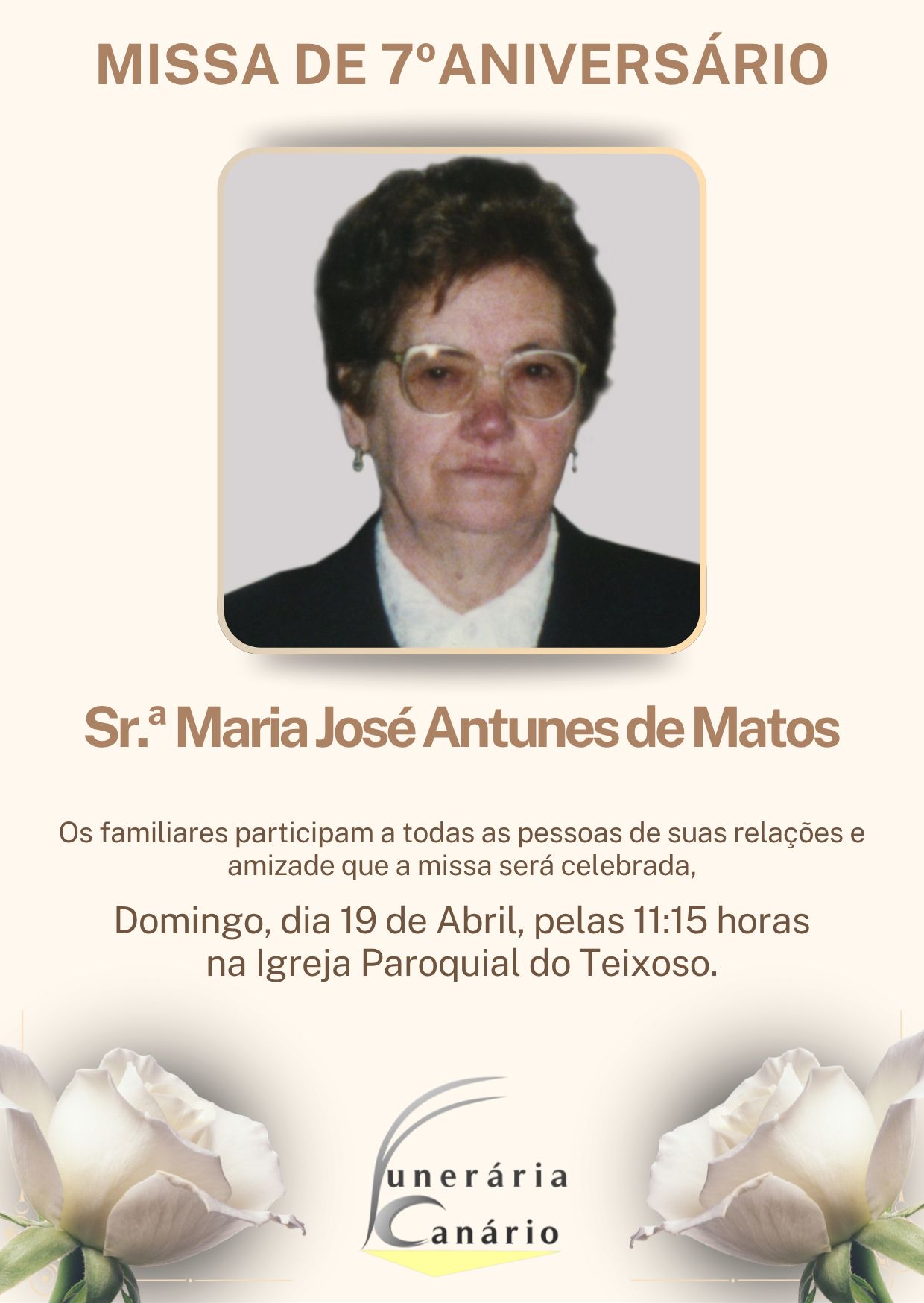 MISSA DE 7ºANIVERSÁRIO

Sr.ª Maria José Antunes de Matos

Os familiares participam a todas as pessoas de suas relações e amizade que a missa será celebrada,

Domingo, dia 19 de Abril, pelas 11:15 horas
na Igreja Paroquial do Teixoso.

Funerária
Canário